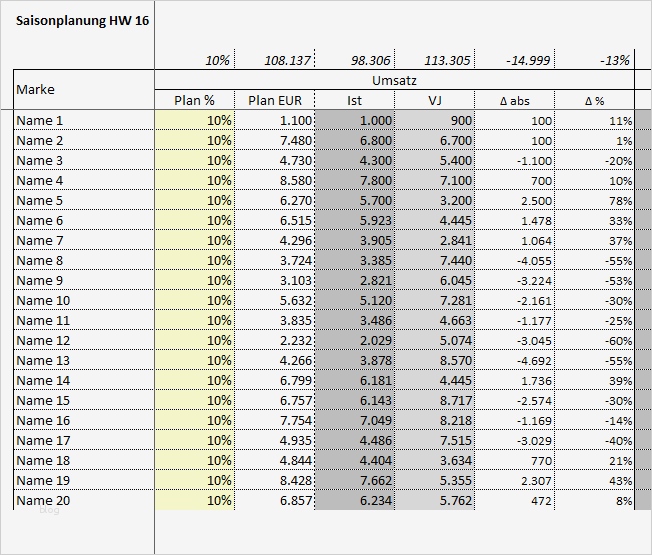 Saisonplanung HW 16

| | 10% | 108.137 | 98.306 | 113.305 | -14.999 | -13% |
|---|---|---|---|---|---|---|
| Marke | Umsatz | | | | | |
| | Plan % | Plan EUR | Ist | VJ | Δ abs | Δ % |
| Name 1 | 10% | 1.100 | 1.000 | 900 | 100 | 11% |
| Name 2 | 10% | 7.480 | 6.800 | 6.700 | 100 | 1% |
| Name 3 | 10% | 4.730 | 4.300 | 5.400 | -1.100 | -20% |
| Name 4 | 10% | 8.580 | 7.800 | 7.100 | 700 | 10% |
| Name 5 | 10% | 6.270 | 5.700 | 3.200 | 2.500 | 78% |
| Name 6 | 10% | 6.515 | 5.923 | 4.445 | 1.478 | 33% |
| Name 7 | 10% | 4.296 | 3.905 | 2.841 | 1.064 | 37% |
| Name 8 | 10% | 3.724 | 3.385 | 7.440 | -4.055 | -55% |
| Name 9 | 10% | 3.103 | 2.821 | 6.045 | -3.224 | -53% |
| Name 10 | 10% | 5.632 | 5.120 | 7.281 | -2.161 | -30% |
| Name 11 | 10% | 3.835 | 3.486 | 4.663 | -1.177 | -25% |
| Name 12 | 10% | 2.232 | 2.029 | 5.074 | -3.045 | -60% |
| Name 13 | 10% | 4.266 | 3.878 | 8.570 | -4.692 | -55% |
| Name 14 | 10% | 6.799 | 6.181 | 4.445 | 1.736 | 39% |
| Name 15 | 10% | 6.757 | 6.143 | 8.717 | -2.574 | -30% |
| Name 16 | 10% | 7.754 | 7.049 | 8.218 | -1.169 | -14% |
| Name 17 | 10% | 4.935 | 4.486 | 7.515 | -3.029 | -40% |
| Name 18 | 10% | 4.844 | 4.404 | 3.634 | 770 | 21% |
| Name 19 | 10% | 8.428 | 7.662 | 5.355 | 2.307 | 43% |
| Name 20 | 10% | 6.857 | 6.234 | 5.762 | 472 | 8% |

blog